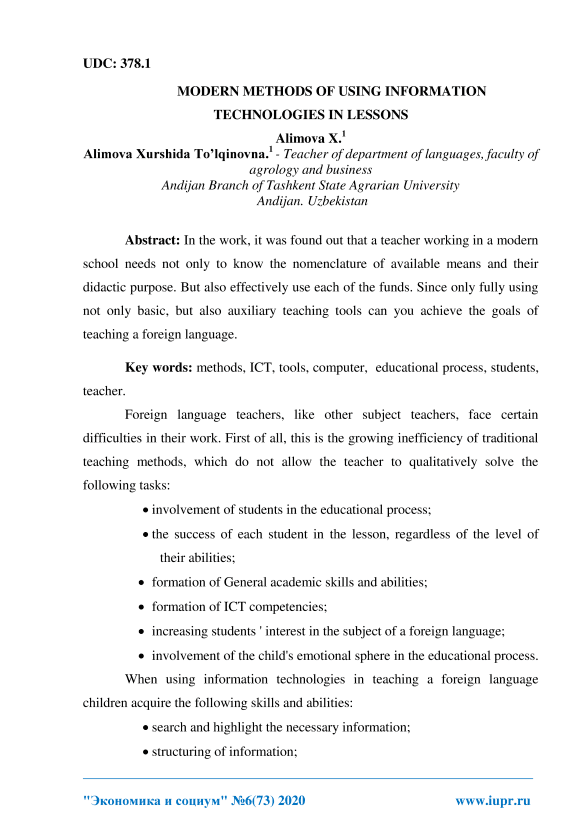 UDC: 378.1

MODERN METHODS OF USING INFORMATION TECHNOLOGIES IN LESSONS

Alimova X.$^1$

Alimova Xurshida To'lqinovna.$^1$ - Teacher of department of languages, faculty of agrology and business
Andijan Branch of Tashkent State Agrarian University
Andijan. Uzbekistan

Abstract: In the work, it was found out that a teacher working in a modern school needs not only to know the nomenclature of available means and their didactic purpose. But also effectively use each of the funds. Since only fully using not only basic, but also auxiliary teaching tools can you achieve the goals of teaching a foreign language.

Key words: methods, ICT, tools, computer, educational process, students, teacher.

Foreign language teachers, like other subject teachers, face certain difficulties in their work. First of all, this is the growing inefficiency of traditional teaching methods, which do not allow the teacher to qualitatively solve the following tasks:

• involvement of students in the educational process;
• the success of each student in the lesson, regardless of the level of their abilities;
• formation of General academic skills and abilities;
• formation of ICT competencies;
• increasing students ' interest in the subject of a foreign language;
• involvement of the child's emotional sphere in the educational process.

When using information technologies in teaching a foreign language children acquire the following skills and abilities:

• search and highlight the necessary information;
• structuring of information;

"Экономика и социум" №6(73) 2020 www.iupr.ru